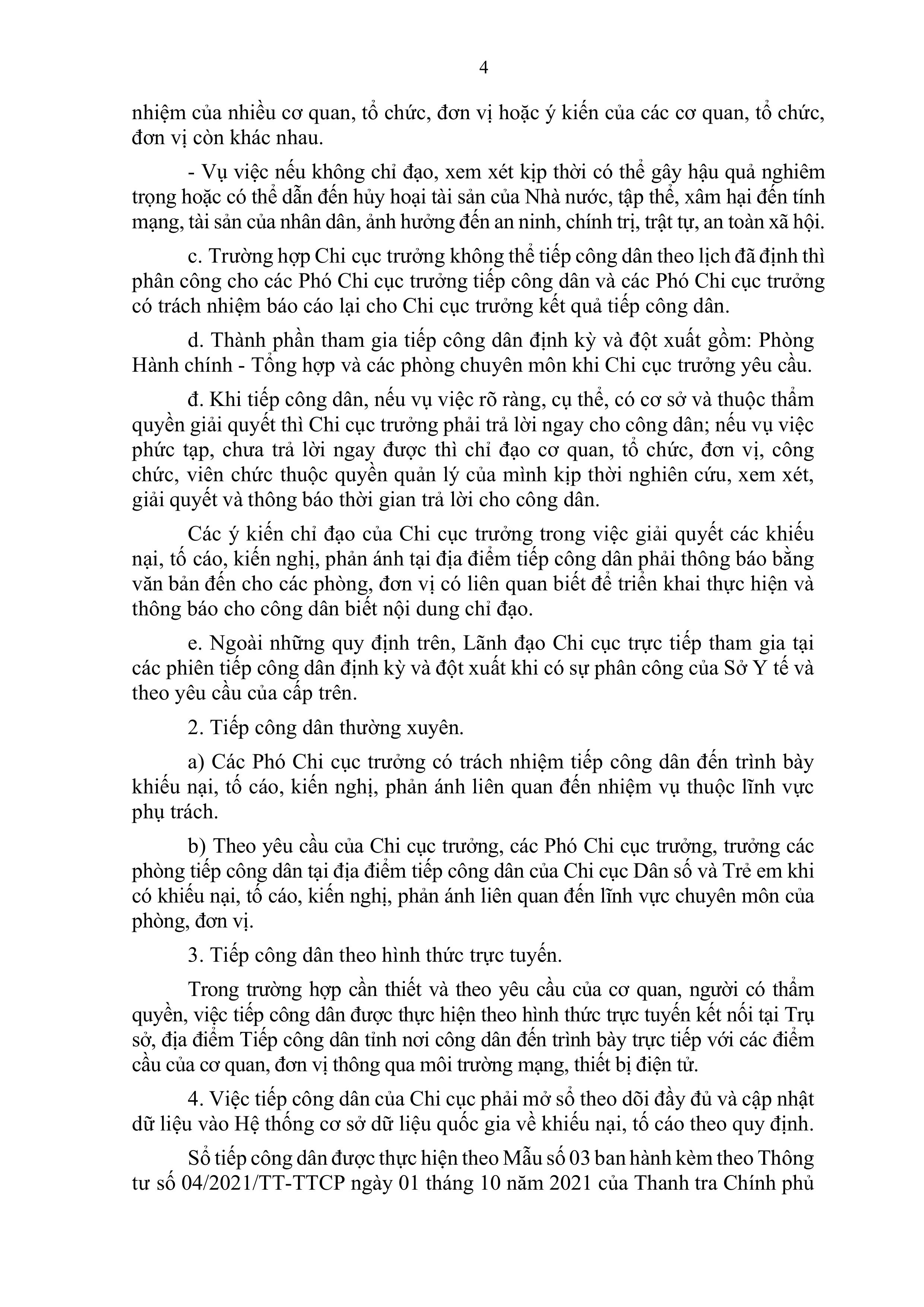 4

nhiệm của nhiều cơ quan, tổ chức, đơn vị hoặc ý kiến của các cơ quan, tổ chức, đơn vị còn khác nhau.

- Vụ việc nếu không chỉ đạo, xem xét kịp thời có thể gây hậu quả nghiêm trọng hoặc có thể dẫn đến hủy hoại tài sản của Nhà nước, tập thể, xâm hại đến tính mạng, tài sản của nhân dân, ảnh hưởng đến an ninh, chính trị, trật tự, an toàn xã hội.

c. Trường hợp Chi cục trưởng không thể tiếp công dân theo lịch đã định thì phân công cho các Phó Chi cục trưởng tiếp công dân và các Phó Chi cục trưởng có trách nhiệm báo cáo lại cho Chi cục trưởng kết quả tiếp công dân.

d. Thành phần tham gia tiếp công dân định kỳ và đột xuất gồm: Phòng Hành chính - Tổng hợp và các phòng chuyên môn khi Chi cục trưởng yêu cầu.

đ. Khi tiếp công dân, nếu vụ việc rõ ràng, cụ thể, có cơ sở và thuộc thẩm quyền giải quyết thì Chi cục trưởng phải trả lời ngay cho công dân; nếu vụ việc phức tạp, chưa trả lời ngay được thì chỉ đạo cơ quan, tổ chức, đơn vị, công chức, viên chức thuộc quyền quản lý của mình kịp thời nghiên cứu, xem xét, giải quyết và thông báo thời gian trả lời cho công dân.

Các ý kiến chỉ đạo của Chi cục trưởng trong việc giải quyết các khiếu nại, tố cáo, kiến nghị, phản ánh tại địa điểm tiếp công dân phải thông báo bằng văn bản đến cho các phòng, đơn vị có liên quan biết để triển khai thực hiện và thông báo cho công dân biết nội dung chỉ đạo.

e. Ngoài những quy định trên, Lãnh đạo Chi cục trực tiếp tham gia tại các phiên tiếp công dân định kỳ và đột xuất khi có sự phân công của Sở Y tế và theo yêu cầu của cấp trên.

2. Tiếp công dân thường xuyên.

a) Các Phó Chi cục trưởng có trách nhiệm tiếp công dân đến trình bày khiếu nại, tố cáo, kiến nghị, phản ánh liên quan đến nhiệm vụ thuộc lĩnh vực phụ trách.

b) Theo yêu cầu của Chi cục trưởng, các Phó Chi cục trưởng, trưởng các phòng tiếp công dân tại địa điểm tiếp công dân của Chi cục Dân số và Trẻ em khi có khiếu nại, tố cáo, kiến nghị, phản ánh liên quan đến lĩnh vực chuyên môn của phòng, đơn vị.

3. Tiếp công dân theo hình thức trực tuyến.

Trong trường hợp cần thiết và theo yêu cầu của cơ quan, người có thẩm quyền, việc tiếp công dân được thực hiện theo hình thức trực tuyến kết nối tại Trụ sở, địa điểm Tiếp công dân tỉnh nơi công dân đến trình bày trực tiếp với các điểm cầu của cơ quan, đơn vị thông qua môi trường mạng, thiết bị điện tử.

4. Việc tiếp công dân của Chi cục phải mở sổ theo dõi đầy đủ và cập nhật dữ liệu vào Hệ thống cơ sở dữ liệu quốc gia về khiếu nại, tố cáo theo quy định.

Sổ tiếp công dân được thực hiện theo Mẫu số 03 ban hành kèm theo Thông tư số 04/2021/TT-TTCP ngày 01 tháng 10 năm 2021 của Thanh tra Chính phủ